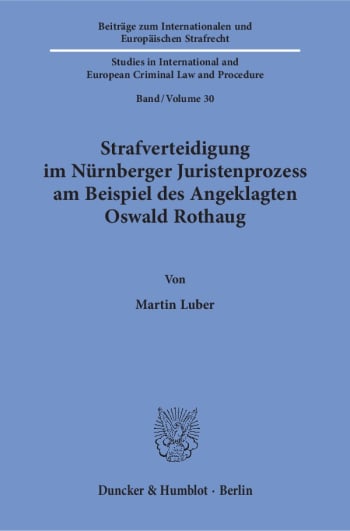 Beiträge zum Internationalen und Europäischen Strafrecht

Studies in International and European Criminal Law and Procedure

Band / Volume 30

Strafverteidigung im Nürnberger Juristenprozess am Beispiel des Angeklagten Oswald Rothaug

Von

Martin Luber

Duncker & Humblot · Berlin